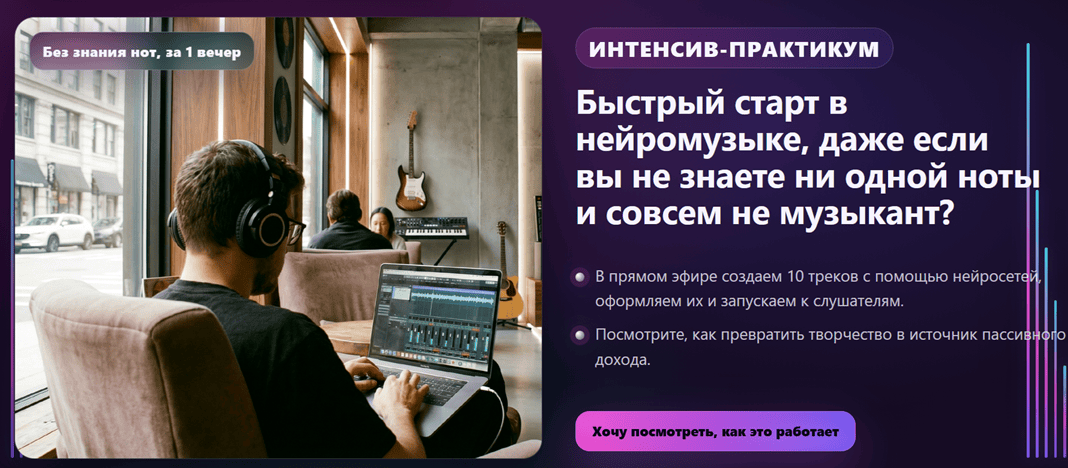 Без знания нот, за 1 вечер

ИНТЕНСИВ-ПРАКТИКУМ

Быстрый старт в нейромузыке, даже если вы не знаете ни одной ноты и совсем не музыкант?

В прямом эфире создаем 10 треков с помощью нейросетей, оформляем их и запускаем к слушателям.

Посмотрите, как превратить творчество в источник пассивного дохода.

Хочу посмотреть, как это работает